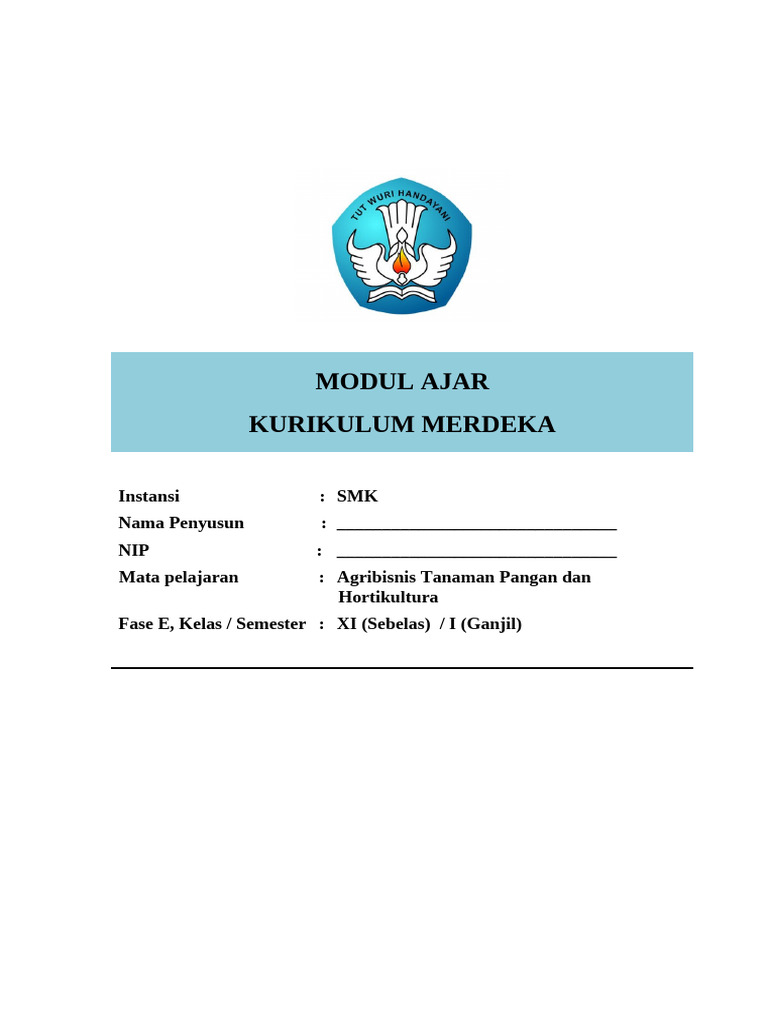 TUT WURI HANDAYANI

MODUL AJAR
KURIKULUM MERDEKA

Instansi : SMK
Nama Penyusun : ______________________________
NIP : ______________________________
Mata pelajaran : Agribisnis Tanaman Pangan dan Hortikultura
Fase E, Kelas / Semester : XI (Sebelas) / I (Ganjil)